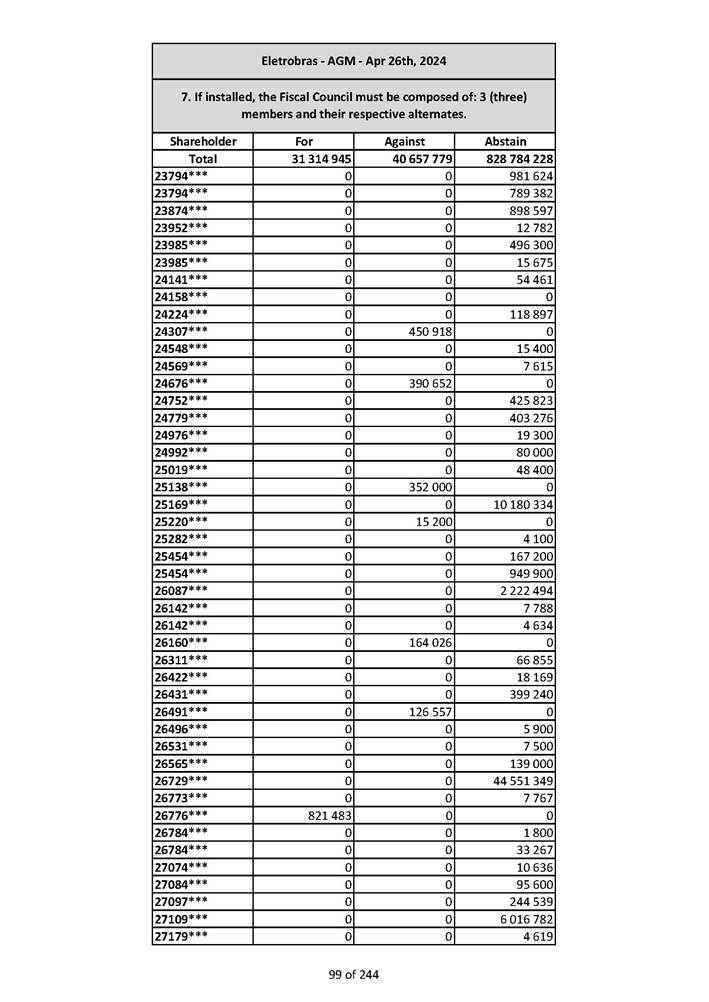 Eletrobras - AGM - Apr 26th, 2024

7. If installed, the Fiscal Council must be composed of: 3 (three) members and their respective alternates.

| Shareholder | For | Against | Abstain |
|---|---|---|---|
| Total | 31 314 945 | 40 657 779 | 828 784 228 |
| 23794*** | 0 | 0 | 981 624 |
| 23794*** | 0 | 0 | 789 382 |
| 23874*** | 0 | 0 | 898 597 |
| 23952*** | 0 | 0 | 12 782 |
| 23985*** | 0 | 0 | 496 300 |
| 23985*** | 0 | 0 | 15 675 |
| 24141*** | 0 | 0 | 54 461 |
| 24158*** | 0 | 0 | 0 |
| 24224*** | 0 | 0 | 118 897 |
| 24307*** | 0 | 450 918 | 0 |
| 24548*** | 0 | 0 | 15 400 |
| 24569*** | 0 | 0 | 7 615 |
| 24676*** | 0 | 390 652 | 0 |
| 24752*** | 0 | 0 | 425 823 |
| 24779*** | 0 | 0 | 403 276 |
| 24976*** | 0 | 0 | 19 300 |
| 24992*** | 0 | 0 | 80 000 |
| 25019*** | 0 | 0 | 48 400 |
| 25138*** | 0 | 352 000 | 0 |
| 25169*** | 0 | 0 | 10 180 334 |
| 25220*** | 0 | 15 200 | 0 |
| 25282*** | 0 | 0 | 4 100 |
| 25454*** | 0 | 0 | 167 200 |
| 25454*** | 0 | 0 | 949 900 |
| 26087*** | 0 | 0 | 2 222 494 |
| 26142*** | 0 | 0 | 7 788 |
| 26142*** | 0 | 0 | 4 634 |
| 26160*** | 0 | 164 026 | 0 |
| 26311*** | 0 | 0 | 66 855 |
| 26422*** | 0 | 0 | 18 169 |
| 26431*** | 0 | 0 | 399 240 |
| 26491*** | 0 | 126 557 | 0 |
| 26496*** | 0 | 0 | 5 900 |
| 26531*** | 0 | 0 | 7 500 |
| 26565*** | 0 | 0 | 139 000 |
| 26729*** | 0 | 0 | 44 551 349 |
| 26773*** | 0 | 0 | 7 767 |
| 26776*** | 821 483 | 0 | 0 |
| 26784*** | 0 | 0 | 1 800 |
| 26784*** | 0 | 0 | 33 267 |
| 27074*** | 0 | 0 | 10 636 |
| 27084*** | 0 | 0 | 95 600 |
| 27097*** | 0 | 0 | 244 539 |
| 27109*** | 0 | 0 | 6 016 782 |
| 27179*** | 0 | 0 | 4 619 |

99 of 244